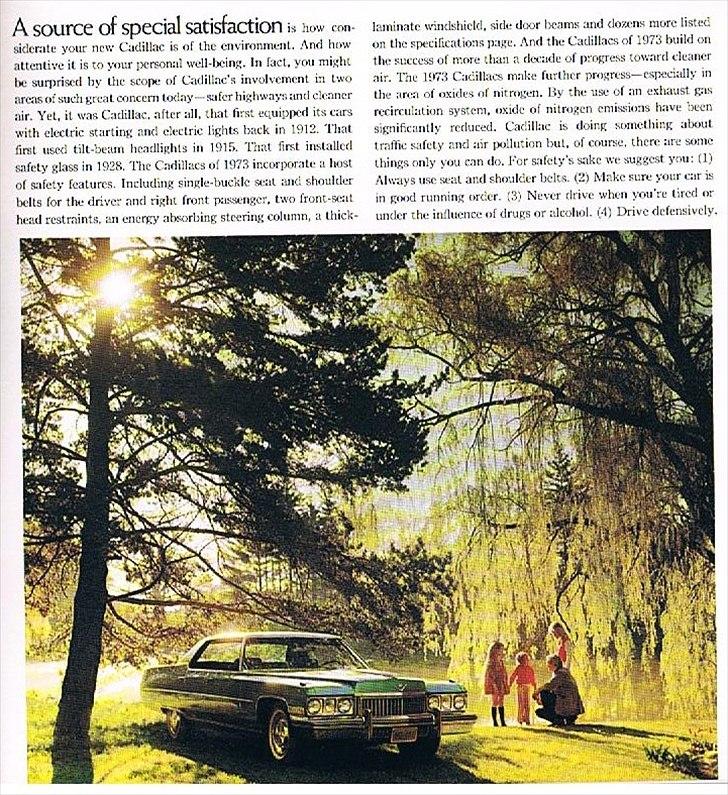 A source of special satisfaction is how considerate your new Cadillac is of the environment. And how attentive it is to your personal well-being. In fact, you might be surprised by the scope of Cadillac's involvement in two areas of such great concern today—safer highways and cleaner air. Yet, it was Cadillac, after all, that first equipped its cars with electric starting and electric lights back in 1912. That first used tilt-beam headlights in 1915. That first installed safety glass in 1928. The Cadillacs of 1973 incorporate a host of safety features. Including single-buckle seat and shoulder belts for the driver and right front passenger, two front-seat head restraints, an energy absorbing steering column, a thick-laminate windshield, side door beams and dozens more listed on the specifications page. And the Cadillacs of 1973 build on the success of more than a decade of progress toward cleaner air. The 1973 Cadillacs make further progress—especially in the area of oxides of nitrogen. By the use of an exhaust gas recirculation system, oxide of nitrogen emissions have been significantly reduced. Cadillac is doing something about traffic safety and air pollution but, of course, there are some things only you can do. For safety's sake we suggest you: (1) Always use seat and shoulder belts. (2) Make sure your car is in good running order. (3) Never drive when you're tired or under the influence of drugs or alcohol. (4) Drive defensively.